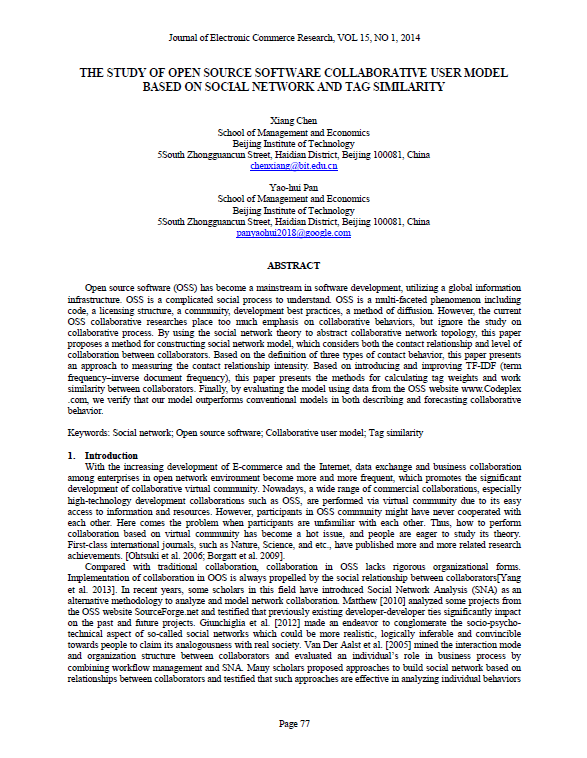 Journal of Electronic Commerce Research, VOL 15, NO 1, 2014

THE STUDY OF OPEN SOURCE SOFTWARE COLLABORATIVE USER MODEL BASED ON SOCIAL NETWORK AND TAG SIMILARITY

Xiang Chen
School of Management and Economics
Beijing Institute of Technology
5South Zhongguancun Street, Haidian District, Beijing 100081, China
chenxiang@bit.edu.cn

Yao-hui Pan
School of Management and Economics
Beijing Institute of Technology
5South Zhongguancun Street, Haidian District, Beijing 100081, China
panyaohui2018@google.com

ABSTRACT

Open source software (OSS) has become a mainstream in software development, utilizing a global information infrastructure. OSS is a complicated social process to understand. OSS is a multi-faceted phenomenon including code, a licensing structure, a community, development best practices, a method of diffusion. However, the current OSS collaborative researches place too much emphasis on collaborative behaviors, but ignore the study on collaborative process. By using the social network theory to abstract collaborative network topology, this paper proposes a method for constructing social network model, which considers both the contact relationship and level of collaboration between collaborators. Based on the definition of three types of contact behavior, this paper presents an approach to measuring the contact relationship intensity. Based on introducing and improving TF-IDF (term frequency–inverse document frequency), this paper presents the methods for calculating tag weights and work similarity between collaborators. Finally, by evaluating the model using data from the OSS website www.Codeplex .com, we verify that our model outperforms conventional models in both describing and forecasting collaborative behavior.

Keywords: Social network; Open source software; Collaborative user model; Tag similarity

1. Introduction
With the increasing development of E-commerce and the Internet, data exchange and business collaboration among enterprises in open network environment become more and more frequent, which promotes the significant development of collaborative virtual community. Nowadays, a wide range of commercial collaborations, especially high-technology development collaborations such as OSS, are performed via virtual community due to its easy access to information and resources. However, participants in OSS community might have never cooperated with each other. Here comes the problem when participants are unfamiliar with each other. Thus, how to perform collaboration based on virtual community has become a hot issue, and people are eager to study its theory. First-class international journals, such as Nature, Science, and etc., have published more and more related research achievements. [Ohtsuki et al. 2006; Borgatt et al. 2009].

Compared with traditional collaboration, collaboration in OSS lacks rigorous organizational forms. Implementation of collaboration in OOS is always propelled by the social relationship between collaborators[Yang et al. 2013]. In recent years, some scholars in this field have introduced Social Network Analysis (SNA) as an alternative methodology to analyze and model network collaboration. Matthew [2010] analyzed some projects from the OSS website SourceForge.net and testified that previously existing developer-developer ties significantly impact on the past and future projects. Giunchiglia et al. [2012] made an endeavor to conglomerate the socio-psycho-technical aspect of so-called social networks which could be more realistic, logically inferable and convincible towards people to claim its analogousness with real society. Van Der Aalst et al. [2005] mined the interaction mode and organization structure between collaborators and evaluated an individual's role in business process by combining workflow management and SNA. Many scholars proposed approaches to build social network based on relationships between collaborators and testified that such approaches are effective in analyzing individual behaviors

Page 77